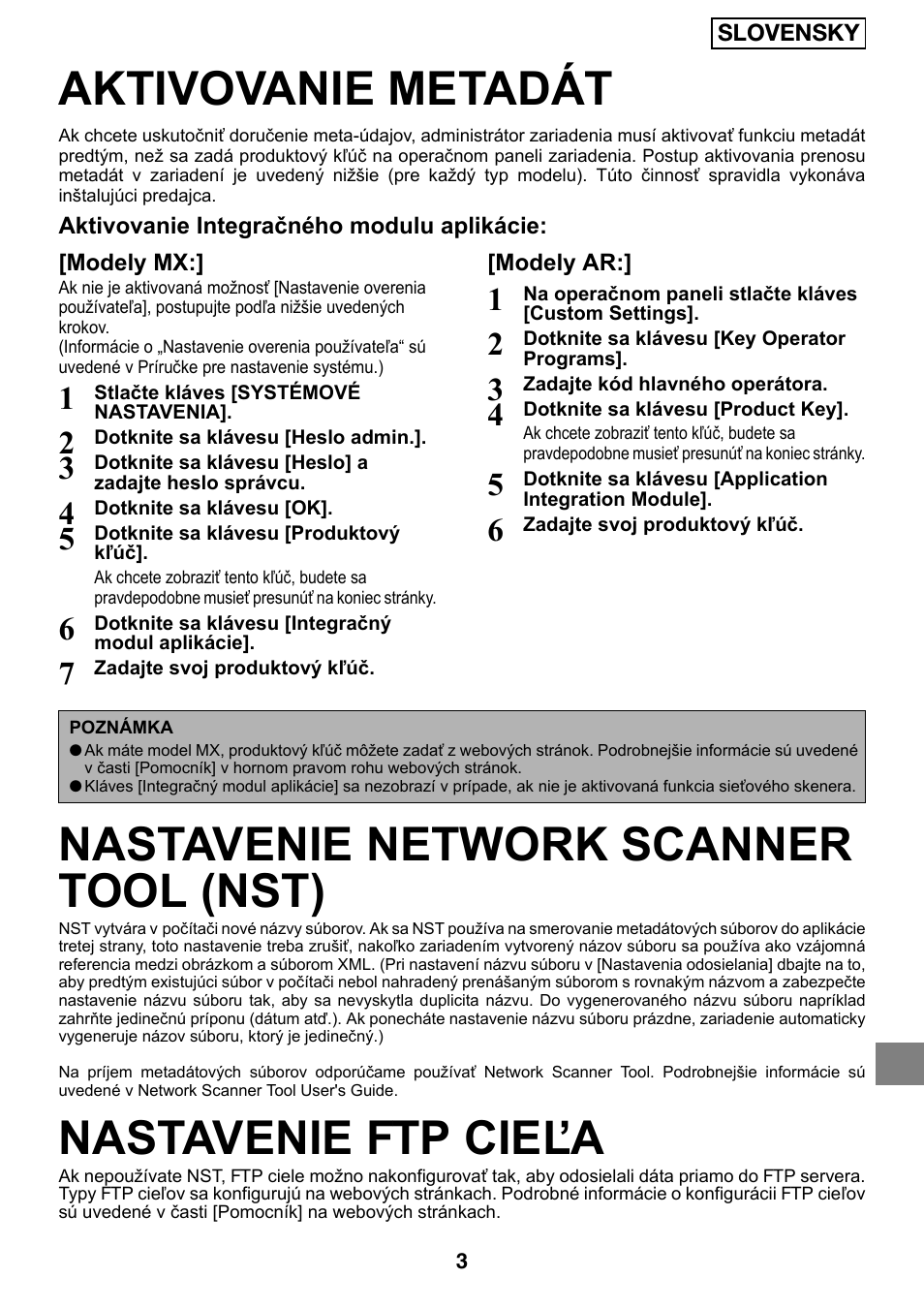 SLOVENSKY

AKTIVOVANIE METADÁT

Ak chcete uskutočniť doručenie meta-údajov, administrátor zariadenia musí aktivovať funkciu metadát predtým, než sa zadá produktový kľúč na operačnom paneli zariadenia. Postup aktivovania prenosu metadát v zariadení je uvedený nižšie (pre každý typ modelu). Túto činnosť spravidla vykonáva inštalujúci predajca.

Aktivovanie Integračného modulu aplikácie:

[Modely MX:]

Ak nie je aktivovaná možnosť [Nastavenie overenia používateľa], postupujte podľa nižšie uvedených krokov.
(Informácie o „Nastavenie overenia používateľa“ sú uvedené v Príručke pre nastavenie systému.)

1 Stlačte kláves [SYSTÉMOVÉ NASTAVENIA].
2 Dotknite sa klávesu [Heslo admin.].
3 Dotknite sa klávesu [Heslo] a zadajte heslo správcu.
4 Dotknite sa klávesu [OK].
5 Dotknite sa klávesu [Produktový kľúč].
Ak chcete zobraziť tento kľúč, budete sa pravdepodobne musieť presunúť na koniec stránky.
6 Dotknite sa klávesu [Integračný modul aplikácie].
7 Zadajte svoj produktový kľúč.

[Modely AR:]

1 Na operačnom paneli stlačte kláves [Custom Settings].
2 Dotknite sa klávesu [Key Operator Programs].
3 Zadajte kód hlavného operátora.
4 Dotknite sa klávesu [Product Key].
Ak chcete zobraziť tento kľúč, budete sa pravdepodobne musieť presunúť na koniec stránky.
5 Dotknite sa klávesu [Application Integration Module].
6 Zadajte svoj produktový kľúč.

POZNÁMKA
● Ak máte model MX, produktový kľúč môžete zadať z webových stránok. Podrobnejšie informácie sú uvedené v časti [Pomocník] v hornom pravom rohu webových stránok.
● Kláves [Integračný modul aplikácie] sa nezobrazí v prípade, ak nie je aktivovaná funkcia sieťového skenera.

NASTAVENIE NETWORK SCANNER TOOL (NST)

NST vytvára v počítači nové názvy súborov. Ak sa NST používa na smerovanie metadátových súborov do aplikácie tretej strany, toto nastavenie treba zrušiť, nakoľko zariadením vytvorený názov súboru sa používa ako vzájomná referencia medzi obrázkom a súborom XML. (Pri nastavení názvu súboru v [Nastavenia odosielania] dbajte na to, aby predtým existujúci súbor v počítači nebol nahradený prenášaným súborom s rovnakým názvom a zabezpečte nastavenie názvu súboru tak, aby sa nevyskytla duplicita názvu. Do vygenerovaného názvu súboru napríklad zahrňte jedinečnú príponu (dátum atď.). Ak ponecháte nastavenie názvu súboru prázdne, zariadenie automaticky vygeneruje názov súboru, ktorý je jedinečný.)

Na príjem metadátových súborov odporúčame používať Network Scanner Tool. Podrobnejšie informácie sú uvedené v Network Scanner Tool User's Guide.

NASTAVENIE FTP CIEĽA

Ak nepoužívate NST, FTP ciele možno nakonfigurovať tak, aby odosielali dáta priamo do FTP servera. Typy FTP cieľov sa konfigurujú na webových stránkach. Podrobné informácie o konfigurácii FTP cieľov sú uvedené v časti [Pomocník] na webových stránkach.

3